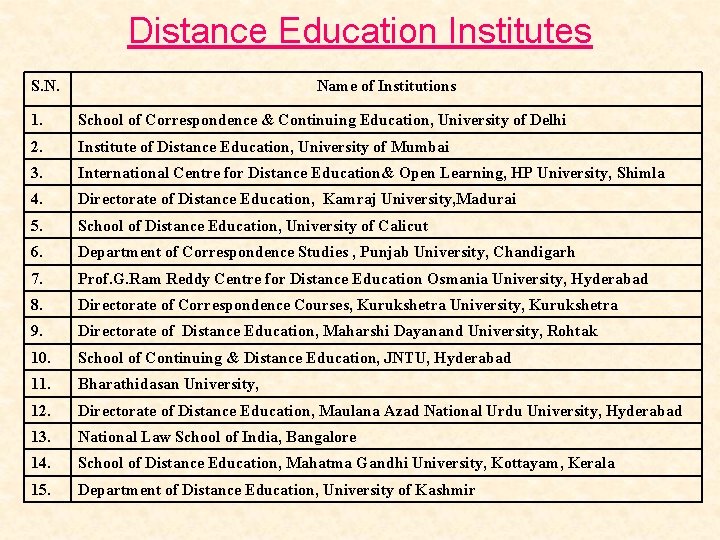 Distance Education Institutes

| S.N. | Name of Institutions |
|---|---|
| 1. | School of Correspondence & Continuing Education, University of Delhi |
| 2. | Institute of Distance Education, University of Mumbai |
| 3. | International Centre for Distance Education& Open Learning, HP University, Shimla |
| 4. | Directorate of Distance Education, Kamraj University,Madurai |
| 5. | School of Distance Education, University of Calicut |
| 6. | Department of Correspondence Studies , Punjab University, Chandigarh |
| 7. | Prof.G.Ram Reddy Centre for Distance Education Osmania University, Hyderabad |
| 8. | Directorate of Correspondence Courses, Kurukshetra University, Kurukshetra |
| 9. | Directorate of Distance Education, Maharshi Dayanand University, Rohtak |
| 10. | School of Continuing & Distance Education, JNTU, Hyderabad |
| 11. | Bharathidasan University, |
| 12. | Directorate of Distance Education, Maulana Azad National Urdu University, Hyderabad |
| 13. | National Law School of India, Bangalore |
| 14. | School of Distance Education, Mahatma Gandhi University, Kottayam, Kerala |
| 15. | Department of Distance Education, University of Kashmir |